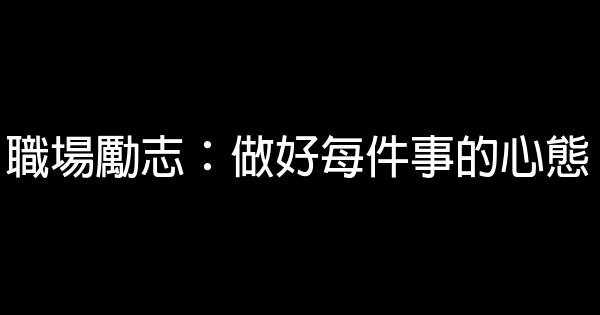 職場勵志：做好每件事的心態